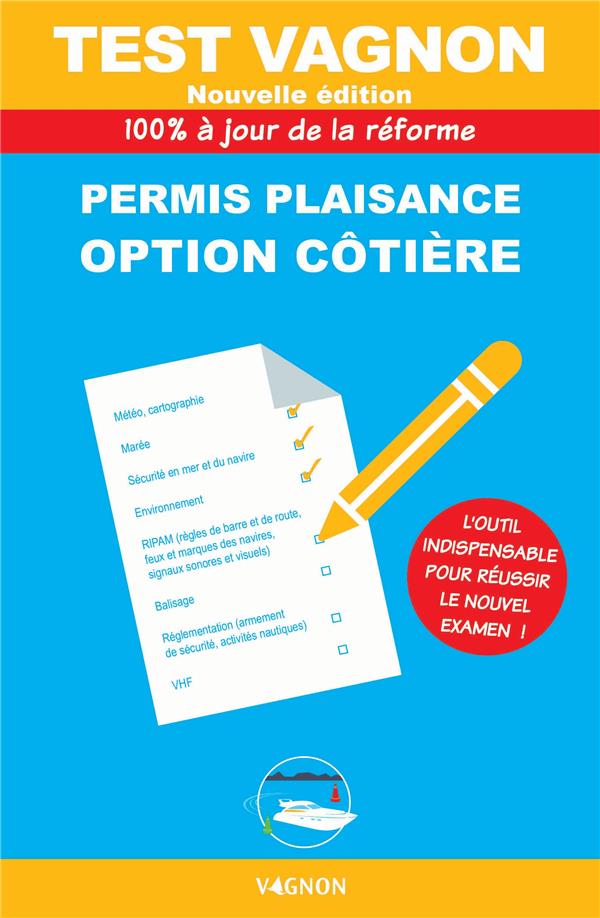 TEST VAGNON
Nouvelle édition
100% à jour de la réforme

PERMIS PLAISANCE
OPTION CÔTIÈRE

Météo, cartographie
Marée
Sécurité en mer et du navire
Environnement
RIPAM (règles de barre et de route, feux et marques des navires, signaux sonores et visuels)
Balisage
Réglementation (armement de sécurité, activités nautiques)
VHF

L'OUTIL INDISPENSABLE POUR RÉUSSIR LE NOUVEL EXAMEN !

VAGNON